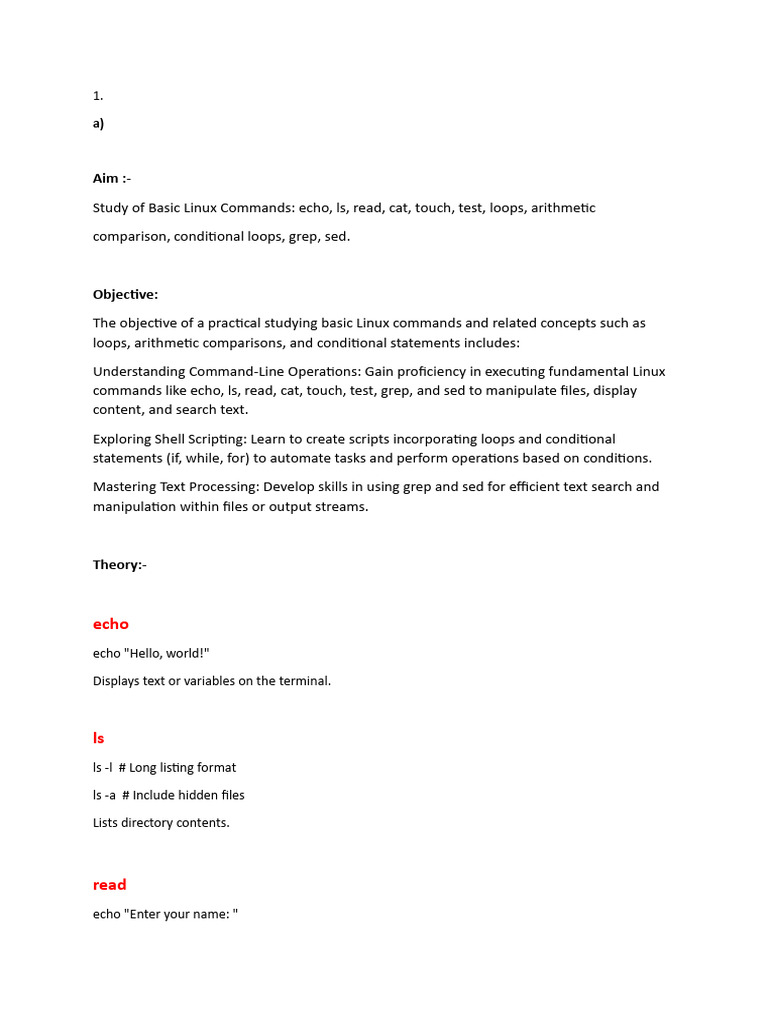 1.

a)

Aim :-

Study of Basic Linux Commands: echo, ls, read, cat, touch, test, loops, arithmetic comparison, conditional loops, grep, sed.

Objective:

The objective of a practical studying basic Linux commands and related concepts such as loops, arithmetic comparisons, and conditional statements includes:

Understanding Command-Line Operations: Gain proficiency in executing fundamental Linux commands like echo, ls, read, cat, touch, test, grep, and sed to manipulate files, display content, and search text.

Exploring Shell Scripting: Learn to create scripts incorporating loops and conditional statements (if, while, for) to automate tasks and perform operations based on conditions.

Mastering Text Processing: Develop skills in using grep and sed for efficient text search and manipulation within files or output streams.

Theory:-

echo

echo "Hello, world!"

Displays text or variables on the terminal.

ls

ls -l # Long listing format

ls -a # Include hidden files

Lists directory contents.

read

echo "Enter your name: "